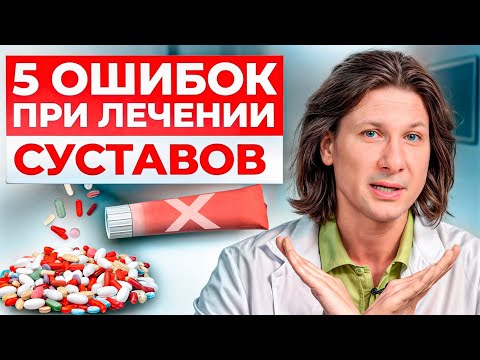 5 ОШИБОК ПРИ ЛЕЧЕНИИ СУСТАВОВ